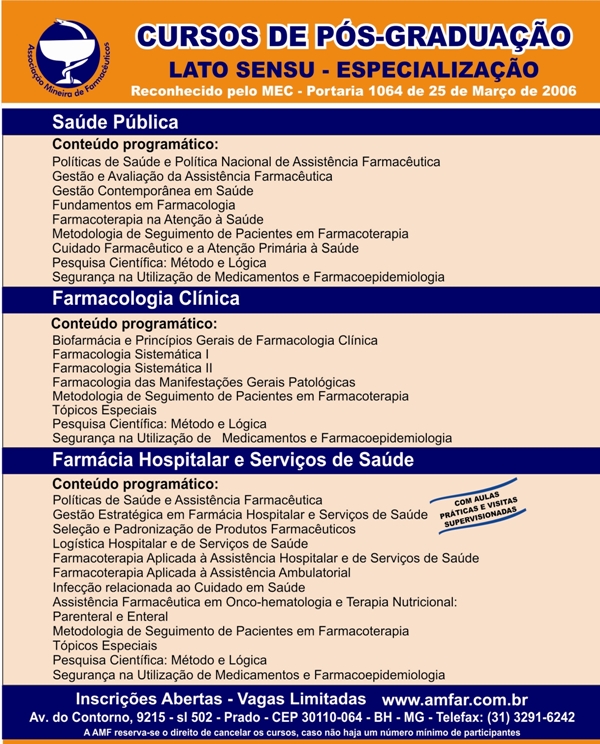 Associação Mineira de Farmacêuticos

CURSOS DE PÓS-GRADUAÇÃO
LATO SENSU - ESPECIALIZAÇÃO
Reconhecido pelo MEC - Portaria 1064 de 25 de Março de 2006

Saúde Pública

Conteúdo programático:
Políticas de Saúde e Política Nacional de Assistência Farmacêutica
Gestão e Avaliação da Assistência Farmacêutica
Gestão Contemporânea em Saúde
Fundamentos em Farmacologia
Farmacoterapia na Atenção à Saúde
Metodologia de Seguimento de Pacientes em Farmacoterapia
Cuidado Farmacêutico e a Atenção Primária à Saúde
Pesquisa Científica: Método e Lógica
Segurança na Utilização de Medicamentos e Farmacoepidemiologia

Farmacologia Clínica

Conteúdo programático:
Biofarmácia e Princípios Gerais de Farmacologia Clínica
Farmacologia Sistemática I
Farmacologia Sistemática II
Farmacologia das Manifestações Gerais Patológicas
Metodologia de Seguimento de Pacientes em Farmacoterapia
Tópicos Especiais
Pesquisa Científica: Método e Lógica
Segurança na Utilização de Medicamentos e Farmacoepidemiologia

Farmácia Hospitalar e Serviços de Saúde

Conteúdo programático:
Políticas de Saúde e Assistência Farmacêutica
Gestão Estratégica em Farmácia Hospitalar e Serviços de Saúde
Seleção e Padronização de Produtos Farmacêuticos
Logística Hospitalar e de Serviços de Saúde
Farmacoterapia Aplicada à Assistência Hospitalar e de Serviços de Saúde
Farmacoterapia Aplicada à Assistência Ambulatorial
Infecção relacionada ao Cuidado em Saúde
Assistência Farmacêutica em Onco-hematologia e Terapia Nutricional: Parenteral e Enteral
Metodologia de Seguimento de Pacientes em Farmacoterapia
Tópicos Especiais
Pesquisa Científica: Método e Lógica
Segurança na Utilização de Medicamentos e Farmacoepidemiologia

COM AULAS PRÁTICAS E VISITAS SUPERVISIONADAS

Inscrições Abertas - Vagas Limitadas www.amfar.com.br
Av. do Contorno, 9215 - sl 502 - Prado - CEP 30110-064 - BH - MG - Telefax: (31) 3291-6242
A AMF reserva-se o direito de cancelar os cursos, caso não haja um número mínimo de participantes